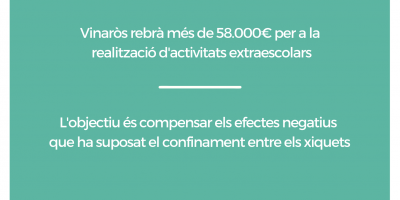 Vinaròs rebrà més de 58.000€ per a la realització d'activitats extraescolars

L'objectiu és compensar els efectes negatius que ha suposat el confinament entre els xiquets